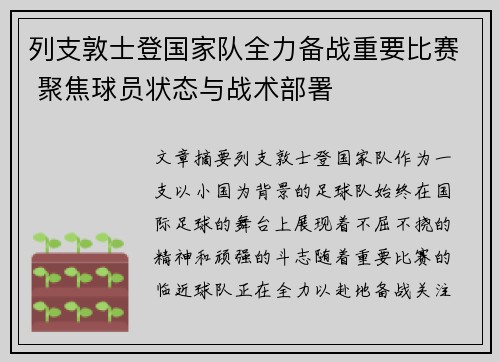 列支敦士登国家队全力备战重要比赛 聚焦球员状态与战术部署

文章摘要列支敦士登国家队作为一支以小国为背景的足球队始终在国际足球的舞台上展现着不屈不挠的精神和顽强的斗志随着重要比赛的临近球队正在全力以赴地备战关注